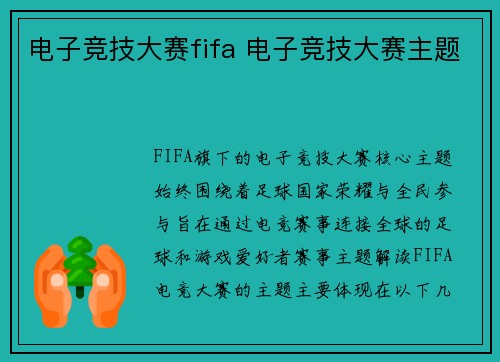 电子竞技大赛fifa 电子竞技大赛主题

FIFA旗下的电子竞技大赛核心主题始终围绕着足球国家荣耀与全民参与旨在通过电竞赛事连接全球的足球和游戏爱好者赛事主题解读FIFA电竞大赛的主题主要体现在以下几